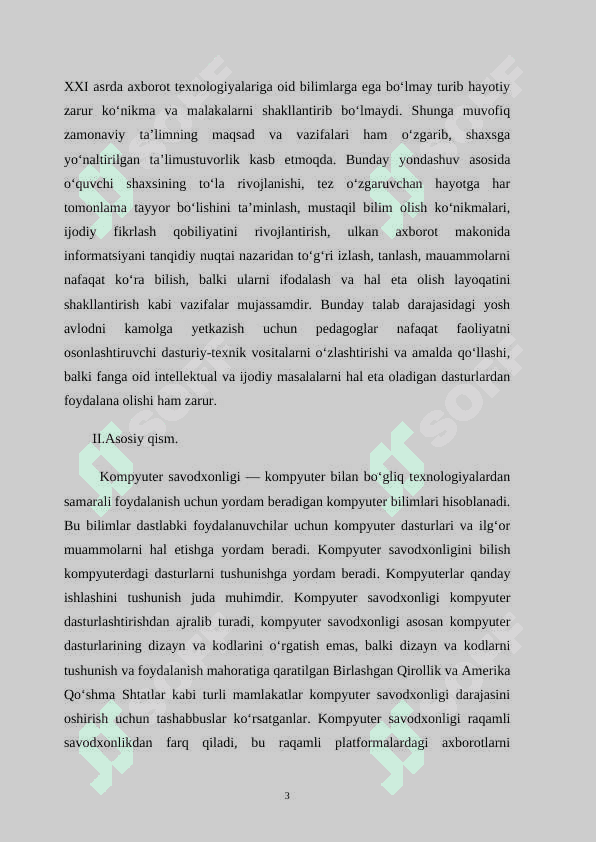 XXI asrda axborot texnologiyalariga oid bilimlarga ega bo‘lmay turib hayotiy zarur ko‘nikma va malakalarni shakllantirib bo‘lmaydi. Shunga muvofiq zamonaviy ta’limning maqsad va vazifalari ham o‘zgarib, shaxsga yo‘naltirilgan ta’limustuvorlik kasb etmoqda. Bunday yondashuv asosida o‘quvchi shaxsining to‘la rivojlanishi, tez o‘zgaruvchan hayotga har tomonlama tayyor bo‘lishini ta’minlash, mustaqil bilim olish ko‘nikmalari, ijodiy fikrlash qobiliyatini rivojlantirish, ulkan axborot makonida informatsiyani tanqidiy nuqtai nazaridan to‘g‘ri izlash, tanlash, mauammolarni nafaqat ko‘ra bilish, balki ularni ifodalash va hal eta olish layoqatini shakllantirish kabi vazifalar mujassamdir. Bunday talab darajasidagi yosh avlodni kamolga yetkazish uchun pedagoglar nafaqat faoliyatni osonlashtiruvchi dasturiy-texnik vositalarni o‘zlashtirishi va amalda qo‘llashi, balki fanga oid intellektual va ijodiy masalalarni hal eta oladigan dasturlardan foydalana olishi ham zarur.

II.Asosiy qism.

Kompyuter savodxonligi — kompyuter bilan bo‘gliq texnologiyalardan samarali foydalanish uchun yordam beradigan kompyuter bilimlari hisoblanadi. Bu bilimlar dastlabki foydalanuvchilar uchun kompyuter dasturlari va ilg‘or muammolarni hal etishga yordam beradi. Kompyuter savodxonligini bilish kompyuterdagi dasturlarni tushunishga yordam beradi. Kompyuterlar qanday ishlashini tushunish juda muhimdir. Kompyuter savodxonligi kompyuter dasturlashtirishdan ajralib turadi, kompyuter savodxonligi asosan kompyuter dasturlarining dizayn va kodlarini o‘rgatish emas, balki dizayn va kodlarni tushunish va foydalanish mahoratiga qaratilgan Birlashgan Qirollik va Amerika Qo‘shma Shtatlar kabi turli mamlakatlar kompyuter savodxonligi darajasini oshirish uchun tashabbuslar ko‘rsatganlar. Kompyuter savodxonligi raqamli savodxonlikdan farq qiladi, bu raqamli platformalardagi axborotlarni

3